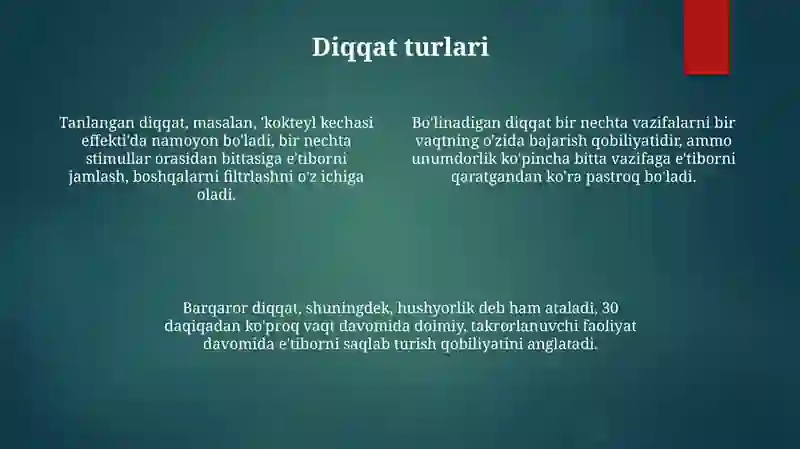 Diqqat turlari

Tanlangan diqqat, masalan, 'kokteyl kechasi effekti'da namoyon bo'ladi, bir nechta stimullar orasidan bittasiga e'tiborni jamlash, boshqalarni filtrlashni o'z ichiga oladi.

Bo'linadigan diqqat bir nechta vazifalarni bir vaqtning o'zida bajarish qobiliyatidir, ammo unumdorlik ko'pincha bitta vazifaga e'tiborni qaratgandan ko'ra pastroq bo'ladi.

Barqaror diqqat, shuningdek, hushyorlik deb ham ataladi, 30 daqiqadan ko'proq vaqt davomida doimiy, takrorlanuvchi faoliyat davomida e'tiborni saqlab turish qobiliyatini anglatadi.